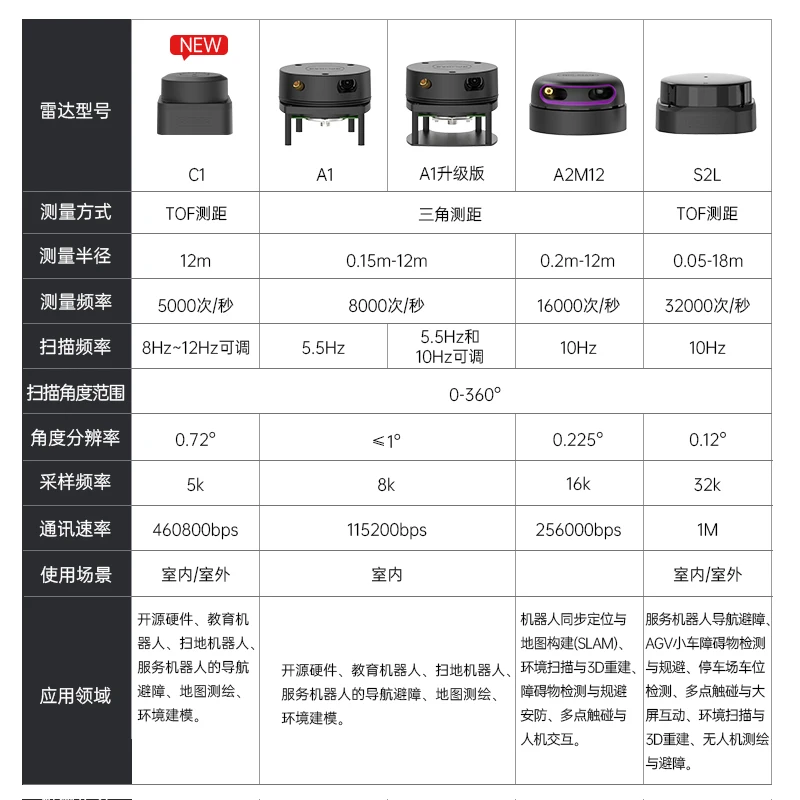 | 雷达型号 | NEW C1 | A1 | A1升级版 | A2M12 | S2L |
|---|---|---|---|---|---|
| 测量方式 | TOF测距 | 三角测距 | | | TOF测距 |
| 测量半径 | 12m | 0.15m-12m | | 0.2m-12m | 0.05-18m |
| 测量频率 | 5000次/秒 | 8000次/秒 | | 16000次/秒 | 32000次/秒 |
| 扫描频率 | 8Hz~12Hz可调 | 5.5Hz | 5.5Hz和10Hz可调 | 10Hz | 10Hz |
| 扫描角度范围 | 0-360° | | | | |
| 角度分辨率 | 0.72° | ≤1° | | 0.225° | 0.12° |
| 采样频率 | 5k | 8k | | 16k | 32k |
| 通讯速率 | 460800bps | 115200bps | | 256000bps | 1M |
| 使用场景 | 室内/室外 | 室内 | | | 室内/室外 |
| 应用领域 | 开源硬件、教育机器人、扫地机器人、服务机器人的导航避障、地图测绘、环境建模。 | 开源硬件、教育机器人、扫地机器人、服务机器人的导航避障、地图测绘、环境建模。 | | 机器人同步定位与地图构建(SLAM)、环境扫描与3D重建、障碍物检测与规避安防、多点触碰与人机交互。 | 服务机器人导航避障、AGV小车障碍物检测与规避、停车场车位检测、多点触碰与大屏互动、环境扫描与3D重建、无人机测绘与避障。 |